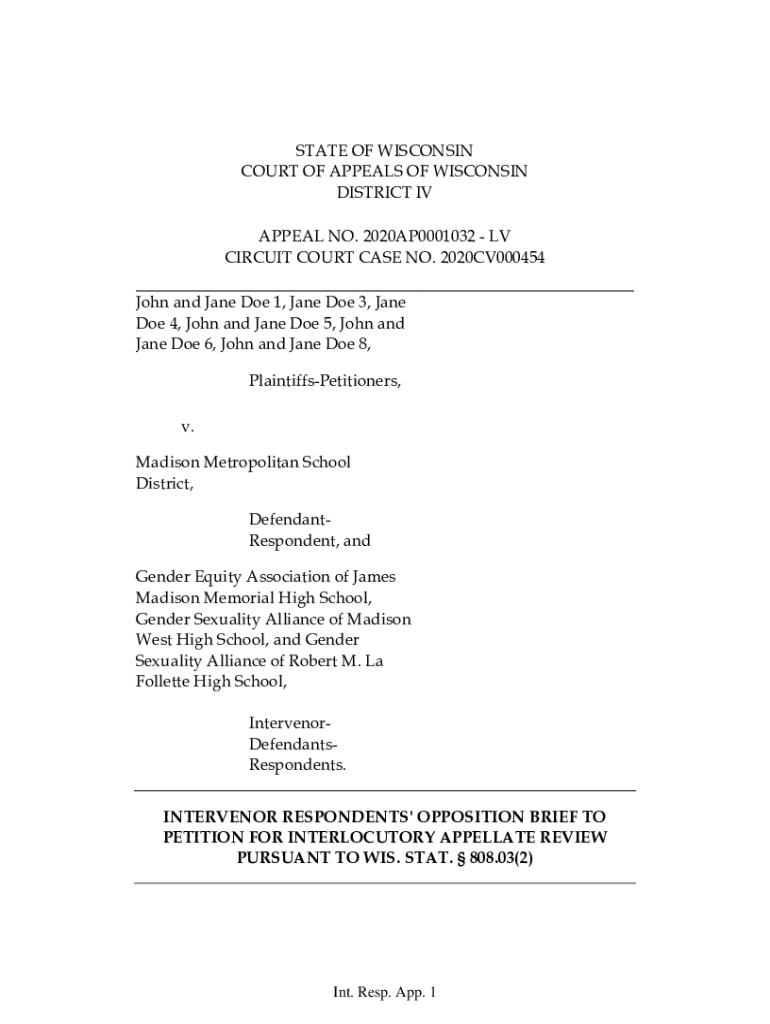 STATE OF WISCONSIN
COURT OF APPEALS OF WISCONSIN
DISTRICT IV

APPEAL NO. 2020AP0001032 - LV
CIRCUIT COURT CASE NO. 2020CV000454

John and Jane Doe 1, Jane Doe 3, Jane Doe 4, John and Jane Doe 5, John and Jane Doe 6, John and Jane Doe 8,

Plaintiffs-Petitioners,

v.

Madison Metropolitan School District,

Defendant-Respondent, and

Gender Equity Association of James Madison Memorial High School, Gender Sexuality Alliance of Madison West High School, and Gender Sexuality Alliance of Robert M. La Follette High School,

Intervenor-Defendants-Respondents.

INTERVENOR RESPONDENTS' OPPOSITION BRIEF TO PETITION FOR INTERLOCUTORY APPELLATE REVIEW PURSUANT TO WIS. STAT. § 808.03(2)

Int. Resp. App. 1